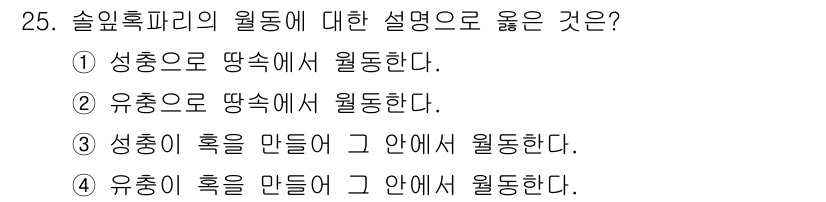 25. 솔잎혹파리의 월동에 대한 설명으로 옳은 것은?

① 성충으로 땅속에서 월동한다.

② 유충으로 땅속에서 월동한다.

③ 성충이 혹을 만들어 그 안에서 월동한다.

④ 유충이 혹을 만들어 그 안에서 월동한다.